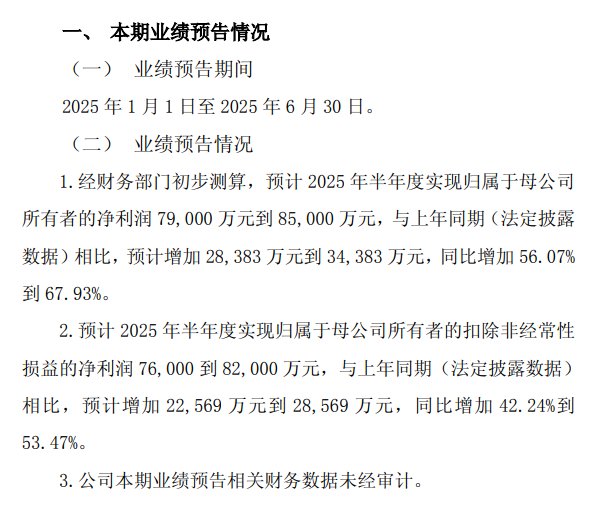 一、 本期业绩预告情况

（一） 业绩预告期间

2025 年 1 月 1 日至 2025 年 6 月 30 日。

（二） 业绩预告情况

1. 经财务部门初步测算，预计 2025 年半年度实现归属于母公司所有者的净利润 79,000 万元到 85,000 万元，与上年同期（法定披露数据）相比，预计增加 28,383 万元到 34,383 万元，同比增加 56.07%到 67.93%。

2. 预计 2025 年半年度实现归属于母公司所有者的扣除非经常性损益的净利润 76,000 到 82,000 万元，与上年同期（法定披露数据）相比，预计增加 22,569 万元到 28,569 万元，同比增加 42.24%到 53.47%。

3. 公司本期业绩预告相关财务数据未经审计。